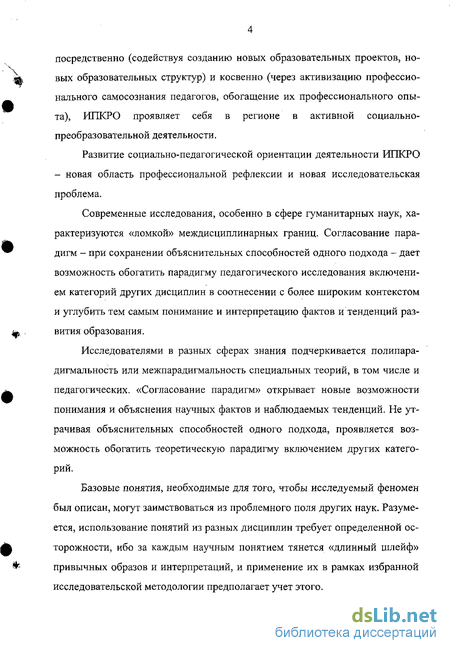 4

посредственно (содействуя созданию новых образовательных проектов, новых образовательных структур) и косвенно (через активизацию профессионального самосознания педагогов, обогащение их профессионального опыта), ИПКРО проявляет себя в регионе в активной социально-преобразовательной деятельности.

Развитие социально-педагогической ориентации деятельности ИПКРО – новая область профессиональной рефлексии и новая исследовательская проблема.

Современные исследования, особенно в сфере гуманитарных наук, характеризуются «ломкой» междисциплинарных границ. Согласование парадигм – при сохранении объяснительных способностей одного подхода – дает возможность обогатить парадигму педагогического исследования включением категорий других дисциплин в соотнесении с более широким контекстом и углубить тем самым понимание и интерпретацию фактов и тенденций развития образования.

Исследователями в разных сферах знания подчеркивается полипарадигмальность или межпарадигмальность специальных теорий, в том числе и педагогических. «Согласование парадигм» открывает новые возможности понимания и объяснения научных фактов и наблюдаемых тенденций. Не утрачивая объяснительных способностей одного подхода, проявляется возможность обогатить теоретическую парадигму включением других категорий.

Базовые понятия, необходимые для того, чтобы исследуемый феномен был описан, могут заимствоваться из проблемного поля других наук. Разумеется, использование понятий из разных дисциплин требует определенной осторожности, ибо за каждым научным понятием тянется «длинный шлейф» привычных образов и интерпретаций, и применение их в рамках избранной исследовательской методологии предполагает учет этого.

dsLib.net
библиотека диссертаций